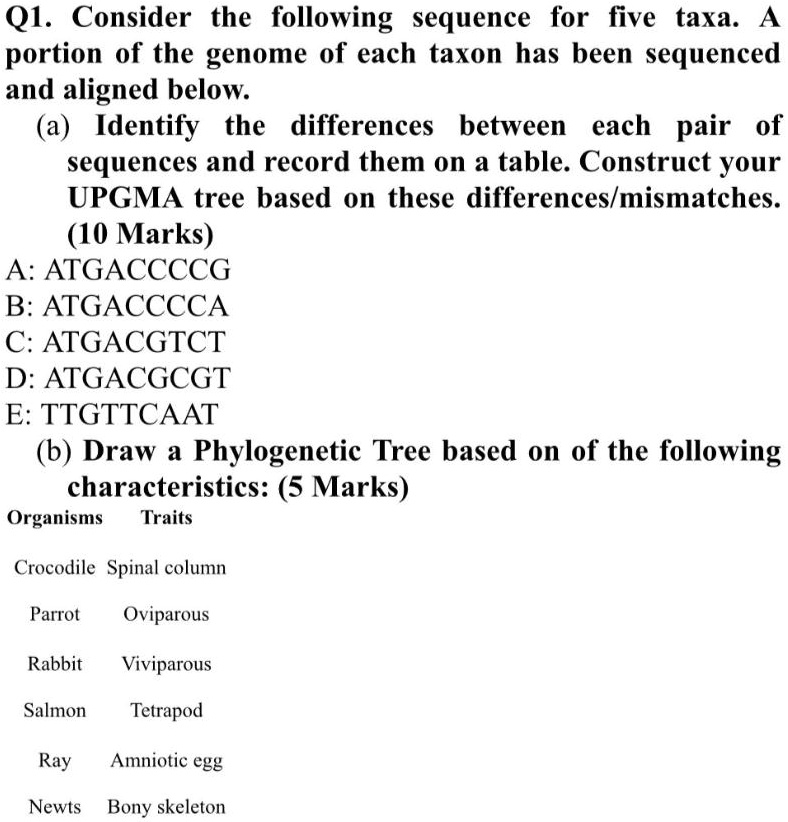 Q1. Consider the following sequence for five taxa. A portion of the genome of each taxon has been sequenced and aligned below.

(a) Identify the differences between each pair of sequences and record them on a table. Construct your UPGMA tree based on these differences/mismatches. (10 Marks)

A: ATGACCCCG
B: ATGACCCCA
C: ATGACGTCT
D: ATGACGCGT
E: TTGTTCAAT

(b) Draw a Phylogenetic Tree based on of the following characteristics: (5 Marks)

| Organisms | Traits |
|---|---|
| Crocodile | Spinal column |
| Parrot | Oviparous |
| Rabbit | Viviparous |
| Salmon | Tetrapod |
| Ray | Amniotic egg |
| Newts | Bony skeleton |